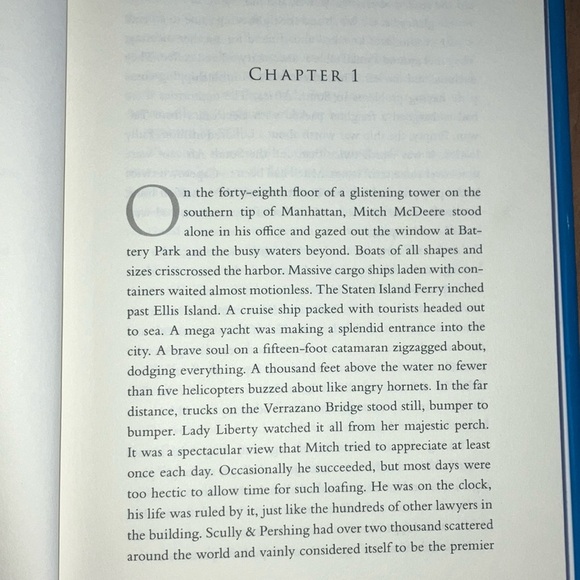 CHAPTER 1

On the forty-eighth floor of a glistening tower on the southern tip of Manhattan, Mitch McDeere stood alone in his office and gazed out the window at Battery Park and the busy waters beyond. Boats of all shapes and sizes crisscrossed the harbor. Massive cargo ships laden with containers waited almost motionless. The Staten Island Ferry inched past Ellis Island. A cruise ship packed with tourists headed out to sea. A mega yacht was making a splendid entrance into the city. A brave soul on a fifteen-foot catamaran zigzagged about, dodging everything. A thousand feet above the water no fewer than five helicopters buzzed about like angry hornets. In the far distance, trucks on the Verrazano Bridge stood still, bumper to bumper. Lady Liberty watched it all from her majestic perch. It was a spectacular view that Mitch tried to appreciate at least once each day. Occasionally he succeeded, but most days were too hectic to allow time for such loafing. He was on the clock, his life was ruled by it, just like the hundreds of other lawyers in the building. Scully & Pershing had over two thousand scattered around the world and vainly considered itself to be the premier